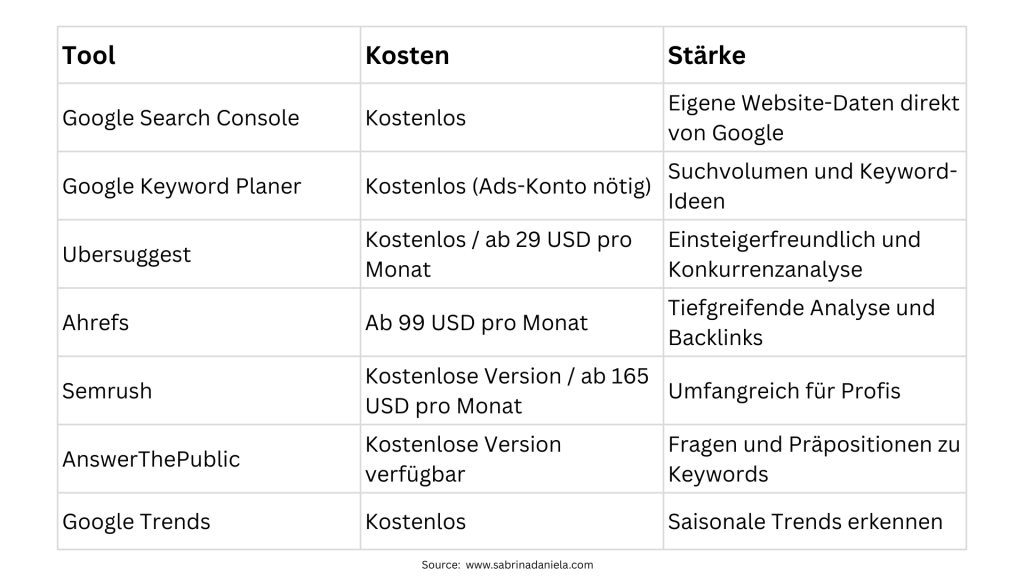 | Tool | Kosten | Stärke |
|---|---|---|
| Google Search Console | Kostenlos | Eigene Website-Daten direkt von Google |
| Google Keyword Planer | Kostenlos (Ads-Konto nötig) | Suchvolumen und Keyword-Ideen |
| Ubersuggest | Kostenlos / ab 29 USD pro Monat | Einsteigerfreundlich und Konkurrenzanalyse |
| Ahrefs | Ab 99 USD pro Monat | Tiefgreifende Analyse und Backlinks |
| Semrush | Kostenlose Version / ab 165 USD pro Monat | Umfangreich für Profis |
| AnswerThePublic | Kostenlose Version verfügbar | Fragen und Präpositionen zu Keywords |
| Google Trends | Kostenlos | Saisonale Trends erkennen |

Source: www.sabrinadaniela.com